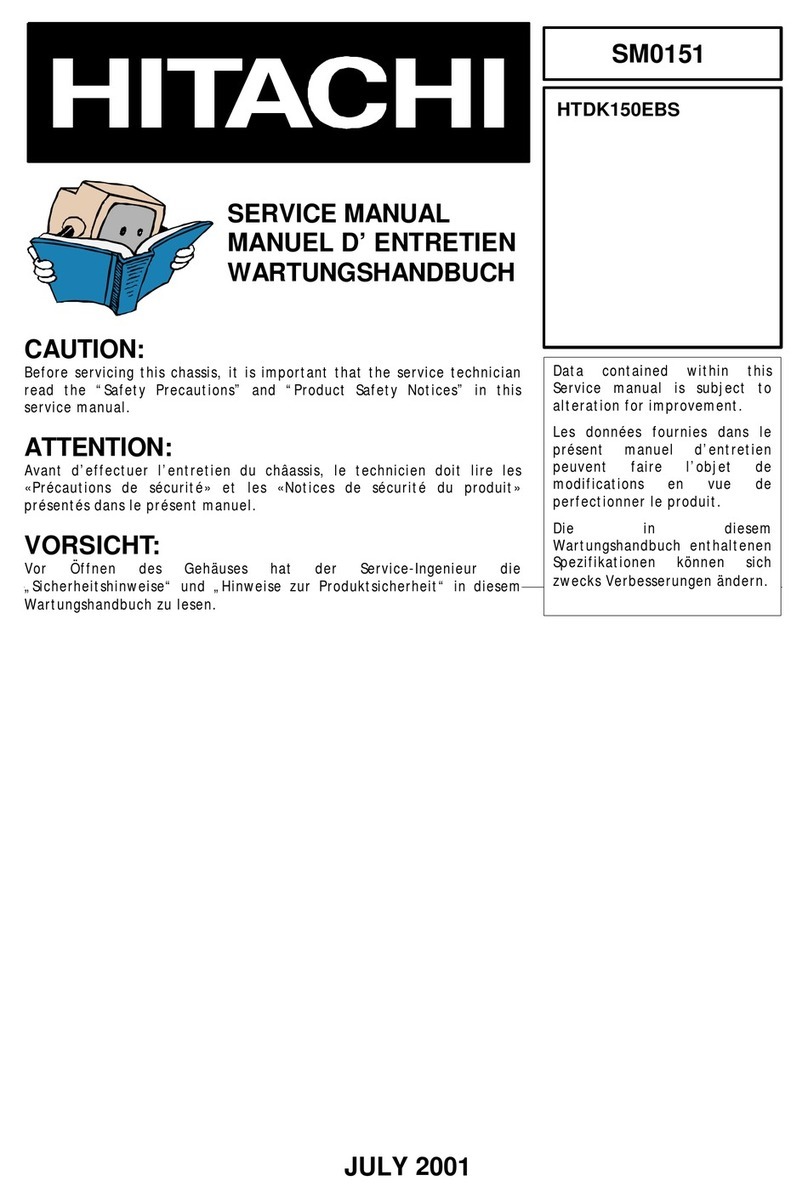 HITACHI

SM0151

HTDK150EBS

SERVICE MANUAL
MANUEL D' ENTRETIEN
WARTUNGSHANDBUCH

CAUTION:
Before servicing this chassis, it is important that the service technician read the "Safety Precautions" and "Product Safety Notices" in this service manual.

ATTENTION:
Avant d'effectuer l'entretien du châassis, le technicien doit lire les «Précautions de sécurité» et les «Notices de sécurité du produit» présentés dans le présent manuel.

VORSICHT:
Vor Öffnen des Gehäuses hat der Service-Ingenieur die „Sicherheitshinweise" und „Hinweise zur Produktsicherheit" in diesem Wartungshandbuch zu lesen.

Data contained within this Service manual is subject to alteration for improvement.

Les données fournies dans le présent manuel d'entretien peuvent faire l'objet de modifications en vue de perfectionner le produit.

Die in diesem Wartungshandbuch enthaltenen Spezifikationen können sich zwecks Verbesserungen ändern.

JULY 2001